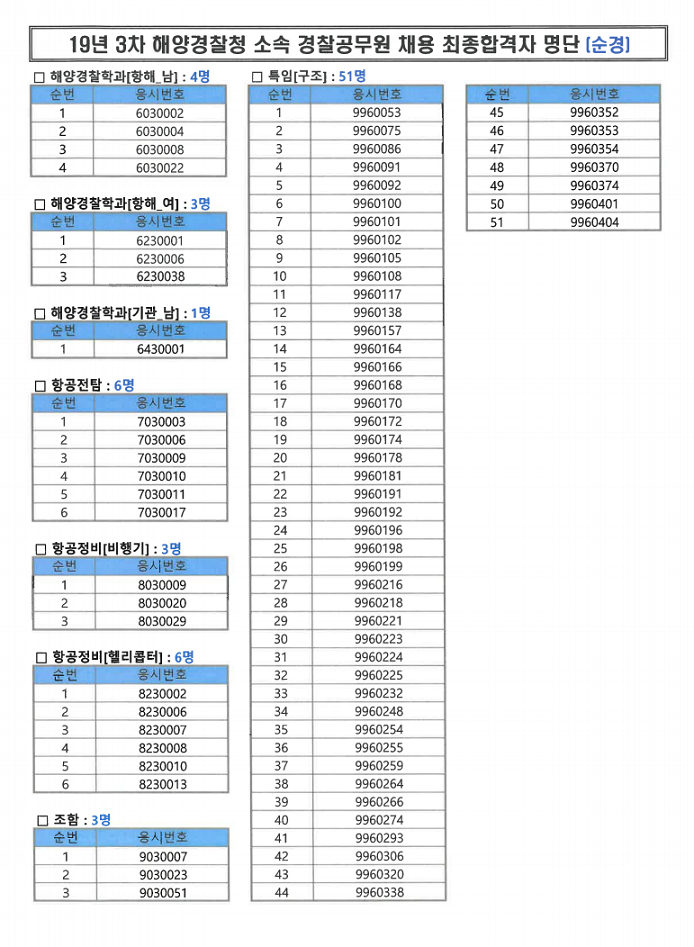 19년 3차 해양경찰청 소속 경찰공무원 채용 최종합격자 명단 [순경]

□ 해양경찰학과[항해_남] : 4명

| 순번 | 응시번호 |
|---|---|
| 1 | 6030002 |
| 2 | 6030004 |
| 3 | 6030008 |
| 4 | 6030022 |

□ 해양경찰학과[항해_여] : 3명

| 순번 | 응시번호 |
|---|---|
| 1 | 6230001 |
| 2 | 6230006 |
| 3 | 6230038 |

□ 해양경찰학과[기관_남] : 1명

| 순번 | 응시번호 |
|---|---|
| 1 | 6430001 |

□ 항공전탐 : 6명

| 순번 | 응시번호 |
|---|---|
| 1 | 7030003 |
| 2 | 7030006 |
| 3 | 7030009 |
| 4 | 7030010 |
| 5 | 7030011 |
| 6 | 7030017 |

□ 항공정비[비행기] : 3명

| 순번 | 응시번호 |
|---|---|
| 1 | 8030009 |
| 2 | 8030020 |
| 3 | 8030029 |

□ 항공정비[헬리콥터] : 6명

| 순번 | 응시번호 |
|---|---|
| 1 | 8230002 |
| 2 | 8230006 |
| 3 | 8230007 |
| 4 | 8230008 |
| 5 | 8230010 |
| 6 | 8230013 |

□ 조함 : 3명

| 순번 | 응시번호 |
|---|---|
| 1 | 9030007 |
| 2 | 9030023 |
| 3 | 9030051 |

□ 특임[구조] : 51명

| 순번 | 응시번호 |
|---|---|
| 1 | 9960053 |
| 2 | 9960075 |
| 3 | 9960086 |
| 4 | 9960091 |
| 5 | 9960092 |
| 6 | 9960100 |
| 7 | 9960101 |
| 8 | 9960102 |
| 9 | 9960105 |
| 10 | 9960108 |
| 11 | 9960117 |
| 12 | 9960138 |
| 13 | 9960157 |
| 14 | 9960164 |
| 15 | 9960166 |
| 16 | 9960168 |
| 17 | 9960170 |
| 18 | 9960172 |
| 19 | 9960174 |
| 20 | 9960178 |
| 21 | 9960181 |
| 22 | 9960191 |
| 23 | 9960192 |
| 24 | 9960196 |
| 25 | 9960198 |
| 26 | 9960199 |
| 27 | 9960216 |
| 28 | 9960218 |
| 29 | 9960221 |
| 30 | 9960223 |
| 31 | 9960224 |
| 32 | 9960225 |
| 33 | 9960232 |
| 34 | 9960248 |
| 35 | 9960254 |
| 36 | 9960255 |
| 37 | 9960259 |
| 38 | 9960264 |
| 39 | 9960266 |
| 40 | 9960274 |
| 41 | 9960293 |
| 42 | 9960306 |
| 43 | 9960320 |
| 44 | 9960338 |

| 순번 | 응시번호 |
|---|---|
| 45 | 9960352 |
| 46 | 9960353 |
| 47 | 9960354 |
| 48 | 9960370 |
| 49 | 9960374 |
| 50 | 9960401 |
| 51 | 9960404 |